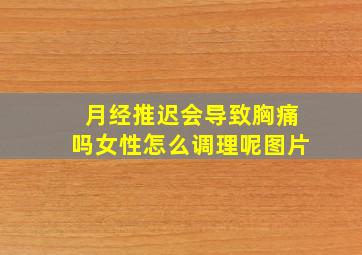 月经推迟会导致胸痛吗女性怎么调理呢图片